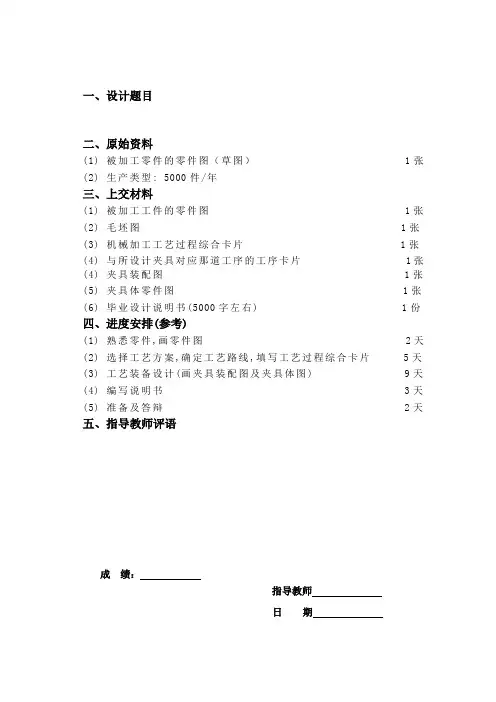 一、设计题目

二、原始资料
(1) 被加工零件的零件图（草图） 1张
(2) 生产类型：5000件/年
三、上交材料
(1) 被加工工件的零件图 1张
(2) 毛坯图 1张
(3) 机械加工工艺过程综合卡片 1张
(4) 与所设计夹具对应那道工序的工序卡片 1张
(4) 夹具装配图 1张
(5) 夹具体零件图 1张
(6) 毕业设计说明书(5000字左右) 1份
四、进度安排(参考)
(1) 熟悉零件,画零件图 2天
(2) 选择工艺方案,确定工艺路线,填写工艺过程综合卡片 5天
(3) 工艺装备设计(画夹具装配图及夹具体图) 9天
(4) 编写说明书 3天
(5) 准备及答辩 2天
五、指导教师评语

成 绩：

指导教师

日 期